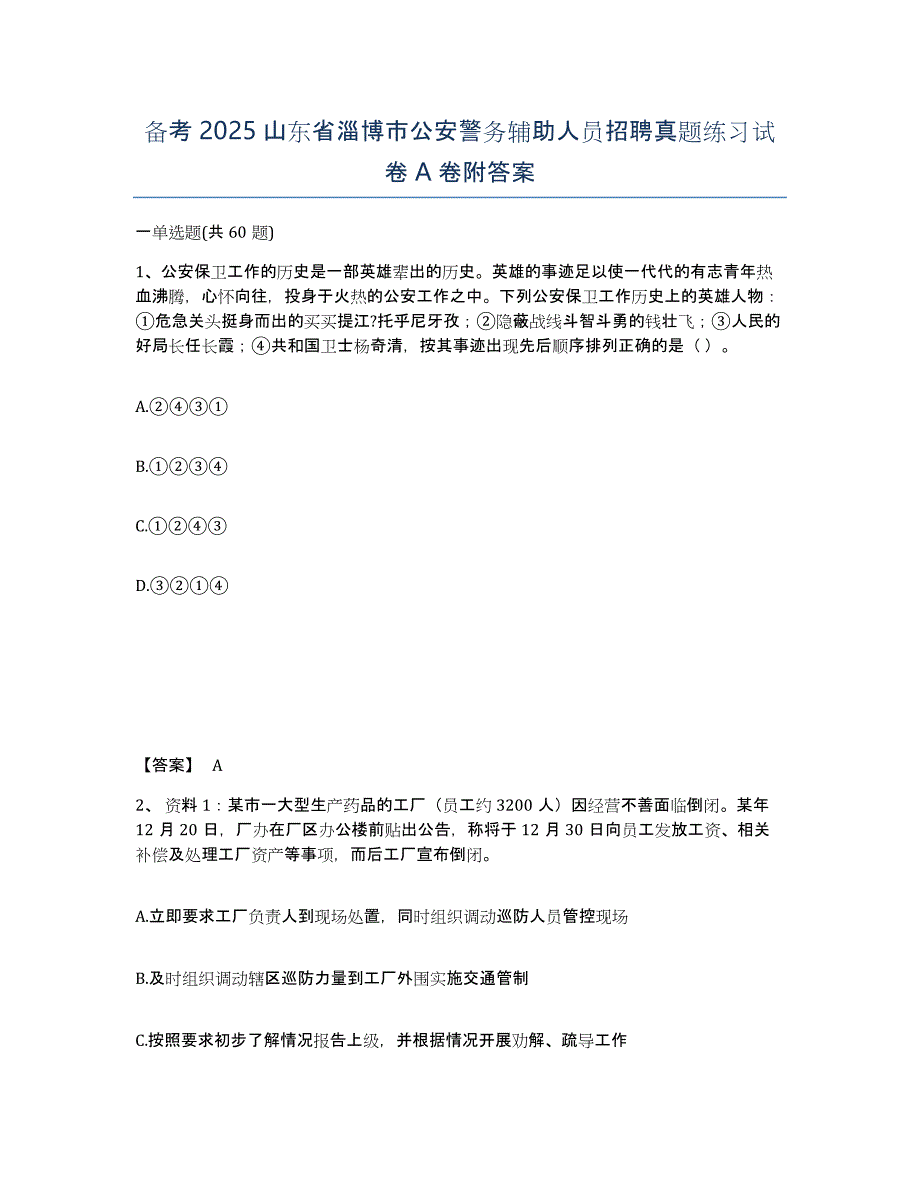 备考 2025 山东省淄博市公安警务辅助人员招聘真题练习试卷 A 卷附答案

一单选题(共 60 题)

1、公安保卫工作的历史是一部英雄辈出的历史。英雄的事迹足以使一代代的有志青年热血沸腾，心怀向往，投身于火热的公安工作之中。下列公安保卫工作历史上的英雄人物：①危急关头挺身而出的买买提江?托乎尼牙孜；②隐蔽战线斗智斗勇的钱壮飞；③人民的好局长任长霞；④共和国卫士杨奇清，按其事迹出现先后顺序排列正确的是（ ）。

A.②④③①

B.①②③④

C.①②④③

D.③②①④

【答案】 A

2、 资料 1：某市一大型生产药品的工厂（员工约 3200 人）因经营不善面临倒闭。某年 12 月 20 日，厂办在厂区办公楼前贴出公告，称将于 12 月 30 日向员工发放工资、相关补偿及处理工厂资产等事项，而后工厂宣布倒闭。

A.立即要求工厂负责人到现场处置，同时组织调动巡防人员管控现场

B.及时组织调动辖区巡防力量到工厂外围实施交通管制

C.按照要求初步了解情况报告上级，并根据情况开展劝解、疏导工作